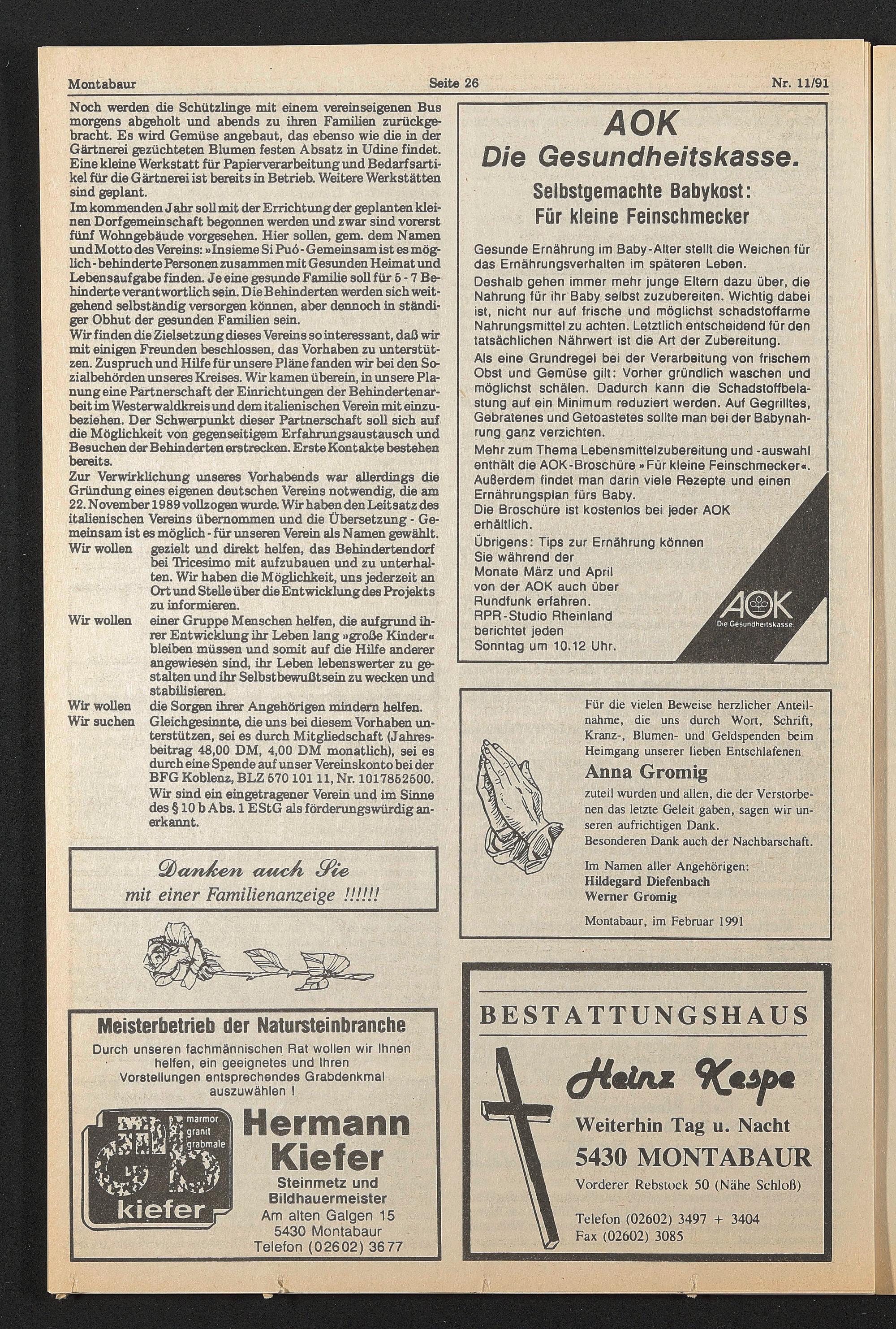 Montabaur Seite 26 Nr. 11/91

Noch werden die Schützlinge mit einem vereinseigenen Bus morgens abgeholt und abends zu ihren Familien zurückgebracht. Es wird Gemüse angebaut, das ebenso wie die in der Gärtnerei gezüchteten Blumen festen Absatz in Udine findet. Eine kleine Werkstatt für Papierverarbeitung und Bedarfsartikel für die Gärtnerei ist bereits in Betrieb. Weitere Werkstätten sind geplant.
Im kommenden Jahr soll mit der Errichtung der geplanten kleinen Dorfgemeinschaft begonnen werden und zwar sind vorerst fünf Wohngebäude vorgesehen. Hier sollen, gem. dem Namen und Motto des Vereins: »Insieme Si Puó - Gemeinsam ist es möglich - behinderte Personen zusammen mit Gesunden Heimat und Lebensaufgabe finden. Je eine gesunde Familie soll für 5 - 7 Behinderte verantwortlich sein. Die Behinderten werden sich weitgehend selbständig versorgen können, aber dennoch in ständiger Obhut der gesunden Familien sein.
Wir finden die Zielsetzung dieses Vereins so interessant, daß wir mit einigen Freunden beschlossen, das Vorhaben zu unterstützen. Zuspruch und Hilfe für unsere Pläne fanden wir bei den Sozialbehörden unseres Kreises. Wir kamen überein, in unsere Planung eine Partnerschaft der Einrichtungen der Behindertenarbeit im Westerwaldkreis und dem italienischen Verein mit einzubeziehen. Der Schwerpunkt dieser Partnerschaft soll sich auf die Möglichkeit von gegenseitigem Erfahrungsaustausch und Besuchen der Behinderten erstrecken. Erste Kontakte bestehen bereits.
Zur Verwirklichung unseres Vorhabends war allerdings die Gründung eines eigenen deutschen Vereins notwendig, die am 22. November 1989 vollzogen wurde. Wir haben den Leitsatz des italienischen Vereins übernommen und die Übersetzung - Gemeinsam ist es möglich - für unseren Verein als Namen gewählt.
Wir wollen gezielt und direkt helfen, das Behindertendorf bei Tricesimo mit aufzubauen und zu unterhalten. Wir haben die Möglichkeit, uns jederzeit an Ort und Stelle über die Entwicklung des Projekts zu informieren.
Wir wollen einer Gruppe Menschen helfen, die aufgrund ihrer Entwicklung ihr Leben lang »große Kinder« bleiben müssen und somit auf die Hilfe anderer angewiesen sind, ihr Leben lebenswerter zu gestalten und ihr Selbstbewußtsein zu wecken und stabilisieren.
Wir wollen die Sorgen ihrer Angehörigen mindern helfen.
Wir suchen Gleichgesinnte, die uns bei diesem Vorhaben unterstützen, sei es durch Mitgliedschaft (Jahresbeitrag 48,00 DM, 4,00 DM monatlich), sei es durch eine Spende auf unser Vereinskonto bei der BFG Koblenz, BLZ 570 101 11, Nr. 1017852500.
Wir sind ein eingetragener Verein und im Sinne des § 10 b Abs. 1 EStG als förderungswürdig anerkannt.

Danken auch Sie
mit einer Familienanzeige !!!!!!

Meisterbetrieb der Natursteinbranche
Durch unseren fachmännischen Rat wollen wir Ihnen helfen, ein geeignetes und Ihren Vorstellungen entsprechendes Grabdenkmal auszuwählen !
marmor granit grabmale
kiefer
Hermann Kiefer
Steinmetz und Bildhauermeister
Am alten Galgen 15
5430 Montabaur
Telefon (02602) 3677

AOK
Die Gesundheitskasse.
Selbstgemachte Babykost:
Für kleine Feinschmecker

Gesunde Ernährung im Baby-Alter stellt die Weichen für das Ernährungsverhalten im späteren Leben.
Deshalb gehen immer mehr junge Eltern dazu über, die Nahrung für ihr Baby selbst zuzubereiten. Wichtig dabei ist, nicht nur auf frische und möglichst schadstoffarme Nahrungsmittel zu achten. Letztlich entscheidend für den tatsächlichen Nährwert ist die Art der Zubereitung.
Als eine Grundregel bei der Verarbeitung von frischem Obst und Gemüse gilt: Vorher gründlich waschen und möglichst schälen. Dadurch kann die Schadstoffbelastung auf ein Minimum reduziert werden. Auf Gegrilltes, Gebratenes und Getoastetes sollte man bei der Babynahrung ganz verzichten.
Mehr zum Thema Lebensmittelzubereitung und -auswahl enthält die AOK-Broschüre »Für kleine Feinschmecker«. Außerdem findet man darin viele Rezepte und einen Ernährungsplan fürs Baby.
Die Broschüre ist kostenlos bei jeder AOK erhältlich.
Übrigens: Tips zur Ernährung können Sie während der Monate März und April von der AOK auch über Rundfunk erfahren. RPR-Studio Rheinland berichtet jeden Sonntag um 10.12 Uhr.
AOK
Die Gesundheitskasse.

Für die vielen Beweise herzlicher Anteilnahme, die uns durch Wort, Schrift, Kranz-, Blumen- und Geldspenden beim Heimgang unserer lieben Entschlafenen
Anna Gromig
zuteil wurden und allen, die der Verstorbenen das letzte Geleit gaben, sagen wir unseren aufrichtigen Dank.
Besonderen Dank auch der Nachbarschaft.
Im Namen aller Angehörigen:
Hildegard Diefenbach
Werner Gromig
Montabaur, im Februar 1991

BESTATTUNGSHAUS
Heinz Kespe
Weiterhin Tag u. Nacht
5430 MONTABAUR
Vorderer Rebstock 50 (Nähe Schloß)
Telefon (02602) 3497 + 3404
Fax (02602) 3085